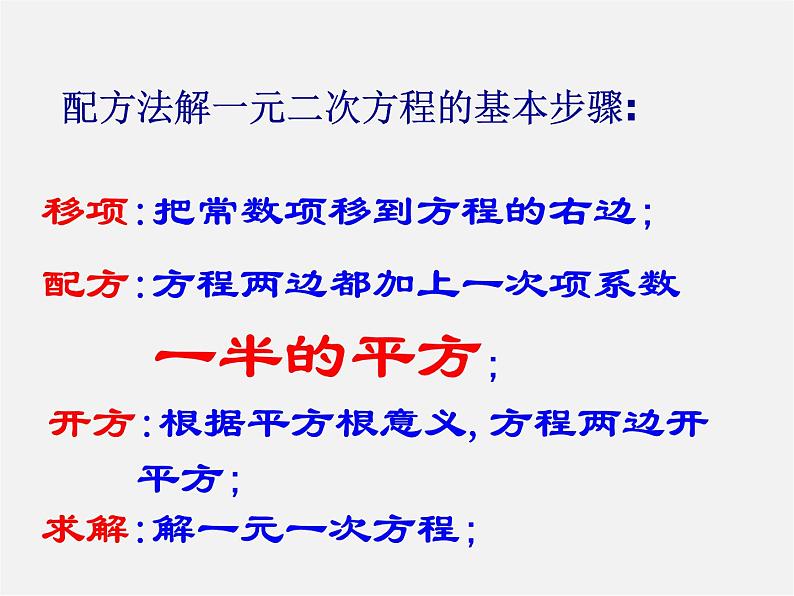 配方法解一元二次方程的基本步骤:

移项:把常数项移到方程的右边;

配方:方程两边都加上一次项系数一半的平方;

开方:根据平方根意义,方程两边开平方;

求解:解一元一次方程;